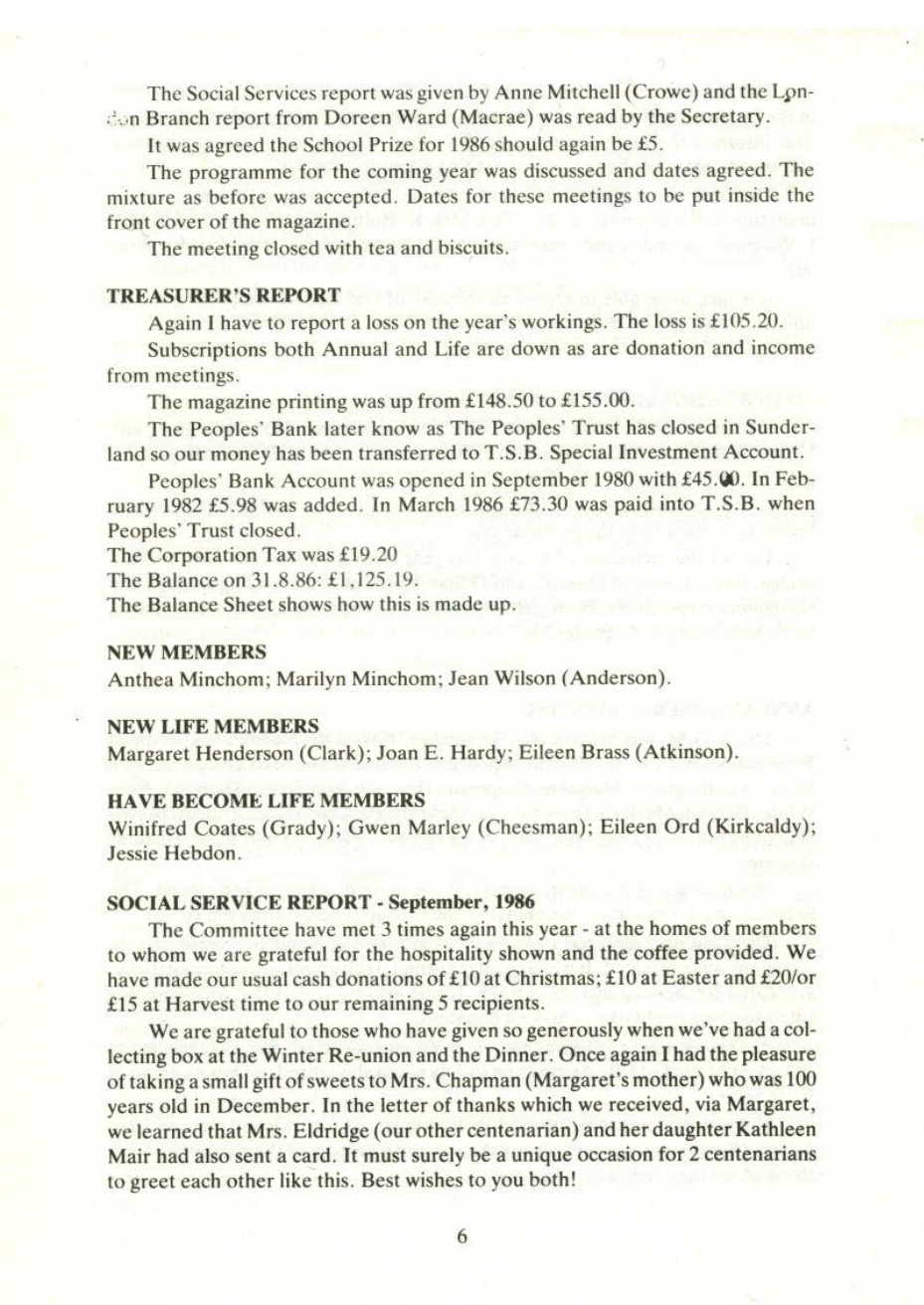 The Social Services report was given by Anne Mitchell (Crowe) and the London Branch report from Doreen Ward (Macrae) was read by the Secretary.

It was agreed the School Prize for 1986 should again be £5.

The programme for the coming year was discussed and dates agreed. The mixture as before was accepted. Dates for these meetings to be put inside the front cover of the magazine.

The meeting closed with tea and biscuits.

TREASURER'S REPORT

Again I have to report a loss on the year's workings. The loss is £105.20.

Subscriptions both Annual and Life are down as are donation and income from meetings.

The magazine printing was up from £148.50 to £155.00.

The Peoples' Bank later know as The Peoples' Trust has closed in Sunderland so our money has been transferred to T.S.B. Special Investment Account.

Peoples' Bank Account was opened in September 1980 with £45.00. In February 1982 £5.98 was added. In March 1986 £73.30 was paid into T.S.B. when Peoples' Trust closed.
The Corporation Tax was £19.20
The Balance on 31.8.86: £1,125.19.
The Balance Sheet shows how this is made up.

NEW MEMBERS
Anthea Minchom; Marilyn Minchom; Jean Wilson (Anderson).

NEW LIFE MEMBERS
Margaret Henderson (Clark); Joan E. Hardy; Eileen Brass (Atkinson).

HAVE BECOME LIFE MEMBERS
Winifred Coates (Grady); Gwen Marley (Cheesman); Eileen Ord (Kirkcaldy); Jessie Hebdon.

SOCIAL SERVICE REPORT - September, 1986

The Committee have met 3 times again this year - at the homes of members to whom we are grateful for the hospitality shown and the coffee provided. We have made our usual cash donations of £10 at Christmas; £10 at Easter and £20/or £15 at Harvest time to our remaining 5 recipients.

We are grateful to those who have given so generously when we've had a collecting box at the Winter Re-union and the Dinner. Once again I had the pleasure of taking a small gift of sweets to Mrs. Chapman (Margaret's mother) who was 100 years old in December. In the letter of thanks which we received, via Margaret, we learned that Mrs. Eldridge (our other centenarian) and her daughter Kathleen Mair had also sent a card. It must surely be a unique occasion for 2 centenarians to greet each other like this. Best wishes to you both!

6